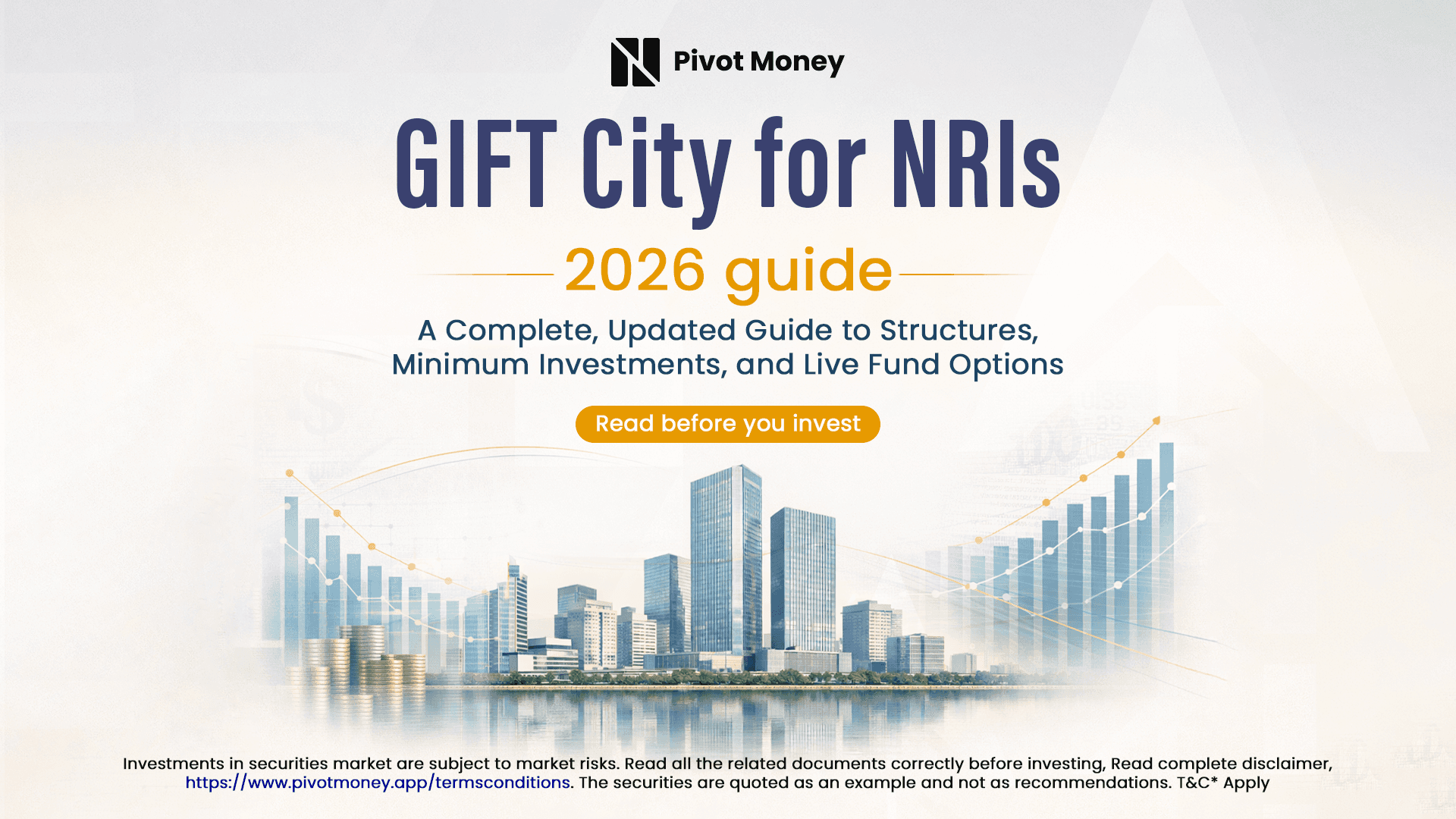 Pivot Money

GIFT City for NRIs

2026 guide

A Complete, Updated Guide to Structures, Minimum Investments, and Live Fund Options

Read before you invest

Investments in securities market are subject to market risks. Read all the related documents correctly before investing, Read complete disclaimer, https://www.pivotmoney.app/termsconditions. The securities are quoted as an example and not as recommendations. T&C* Apply